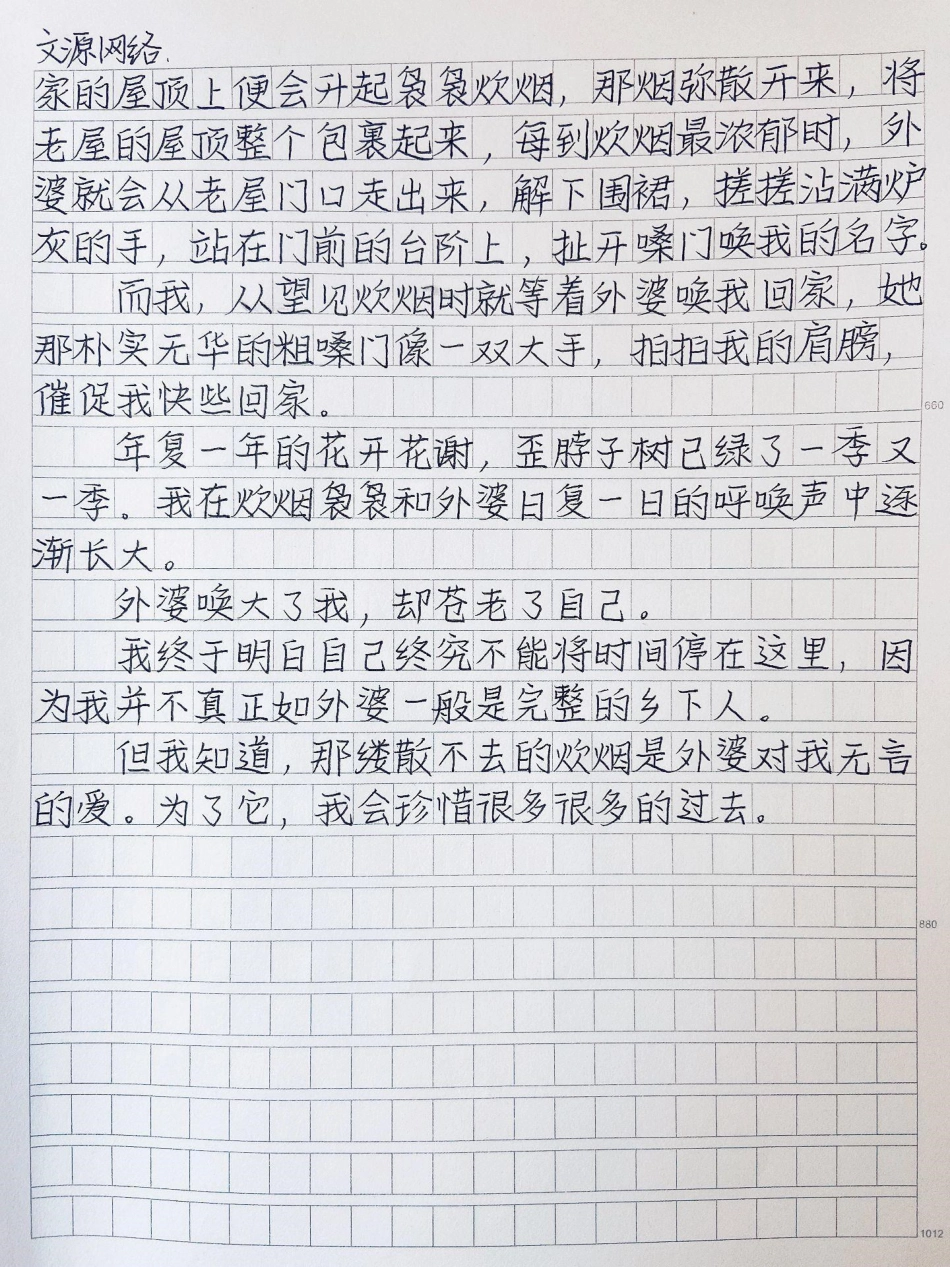 文源网络.
家的屋顶上便会升起袅袅炊烟，那烟弥散开来，将老屋的屋顶整个包裹起来，每到炊烟最浓郁时，外婆就会从老屋门口走出来，解下围裙，搓搓沾满炉灰的手，站在门前的台阶上，扯开嗓门唤我的名字。

而我，从望见炊烟时就等着外婆唤我回家，她那朴实无华的粗嗓门像一双大手，拍拍我的肩膀，催促我快些回家。

660

年复一年的花开花谢，歪脖子树已绿了一季又一季。我在炊烟袅袅和外婆日复一日的呼唤声中逐渐长大。

外婆唤大了我，却苍老了自己。

我终于明白自己终究不能将时间停在这里，因为我并不真正如外婆一般是完整的乡下人。

但我知道，那缕散不去的炊烟是外婆对我无言的爱。为了它，我会珍惜很多很多的过去。

880

1012